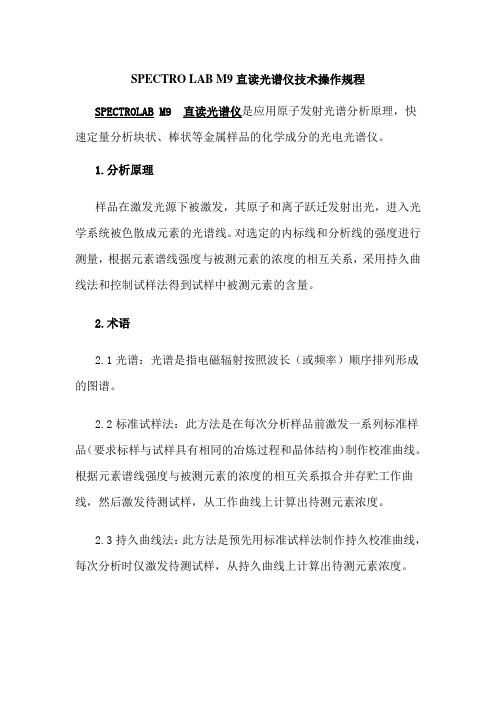 SPECTRO LAB M9 直读光谱仪技术操作规程

SPECTROLAB M9 直读光谱仪是应用原子发射光谱分析原理，快速定量分析块状、棒状等金属样品的化学成分的光电光谱仪。

1.分析原理

样品在激发光源下被激发，其原子和离子跃迁发射出光，进入光学系统被色散成元素的光谱线。对选定的内标线和分析线的强度进行测量，根据元素谱线强度与被测元素的浓度的相互关系，采用持久曲线法和控制试样法得到试样中被测元素的含量。

2.术语

2.1 光谱：光谱是指电磁辐射按照波长（或频率）顺序排列形成的图谱。

2.2 标准试样法：此方法是在每次分析样品前激发一系列标准样品（要求标样与试样具有相同的冶炼过程和晶体结构）制作校准曲线。根据元素谱线强度与被测元素的浓度的相互关系拟合并存贮工作曲线，然后激发待测试样，从工作曲线上计算出待测元素浓度。

2.3 持久曲线法：此方法是预先用标准试样法制作持久校准曲线，每次分析时仅激发待测试样，从持久曲线上计算出待测元素浓度。